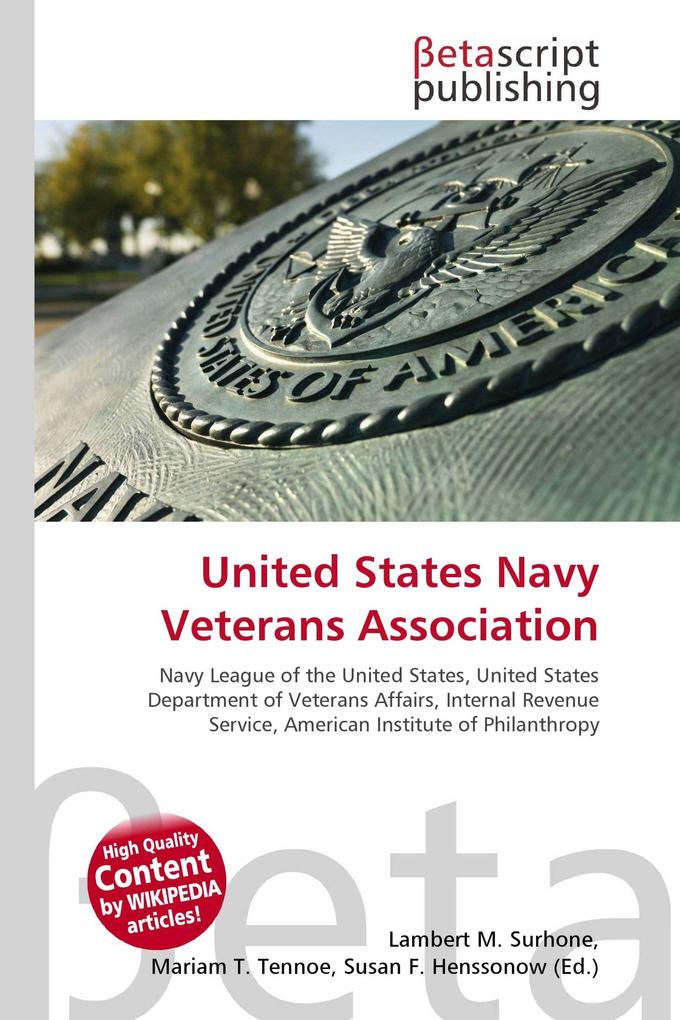 βetascript publishing

UNITED STATES OF AMERICA

United States Navy Veterans Association

Navy League of the United States, United States Department of Veterans Affairs, Internal Revenue Service, American Institute of Philanthropy

βeta

High Quality Content by WIKIPEDIA articles!

Lambert M. Surhone, Mariam T. Tennoe, Susan F. Henssonow (Ed.)